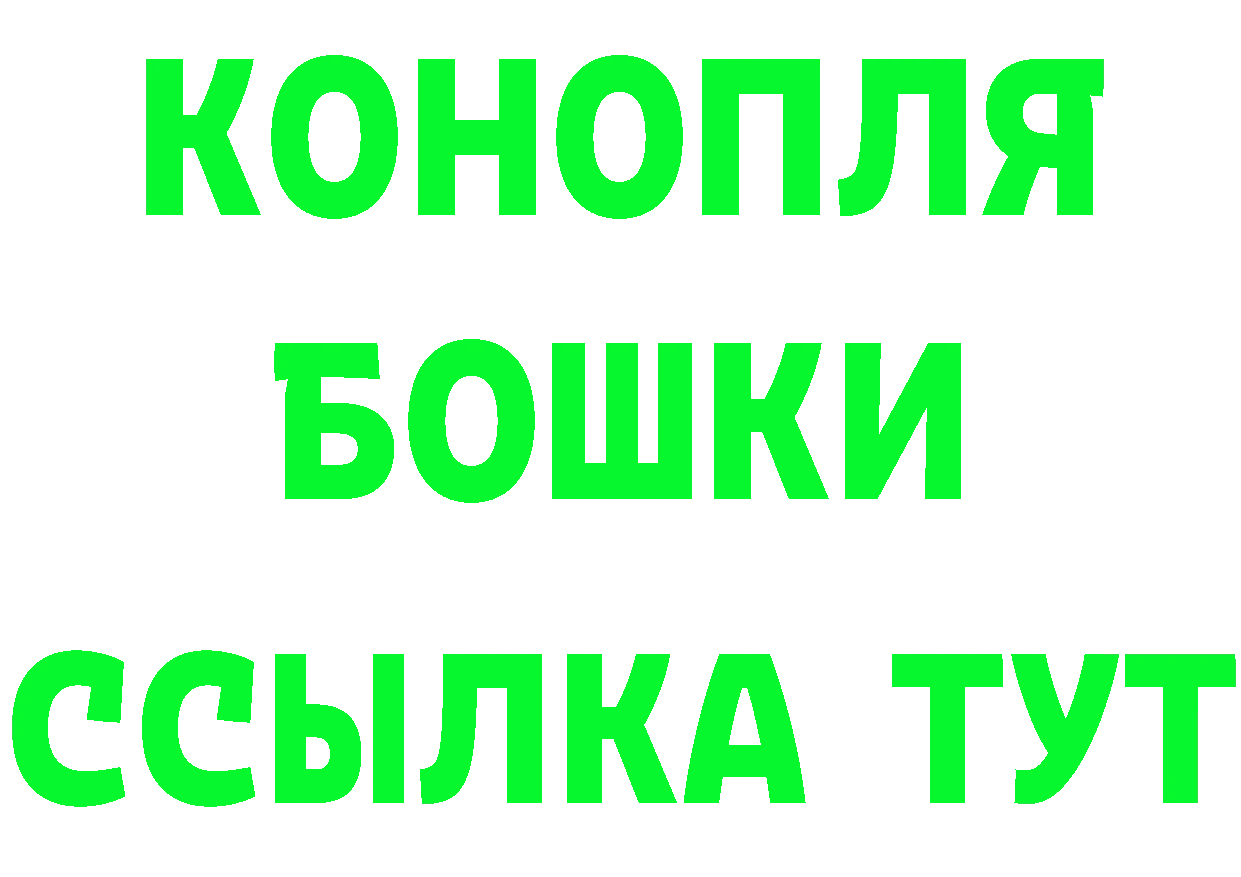 КОНОПЛЯ
БОШКИ
ССЫЛКА ТУТ